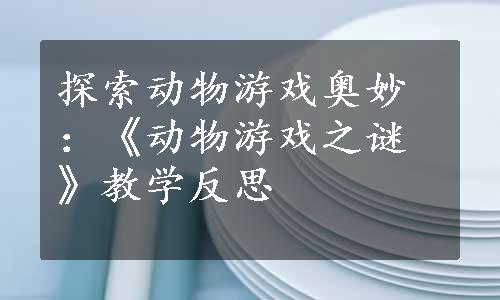 探索动物游戏奥妙：《动物游戏之谜》教学反思